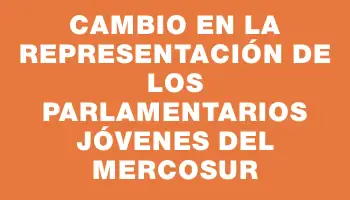 CAMBIO EN LA REPRESENTACIÓN DE LOS PARLAMENTARIOS JÓVENES DEL MERCOSUR